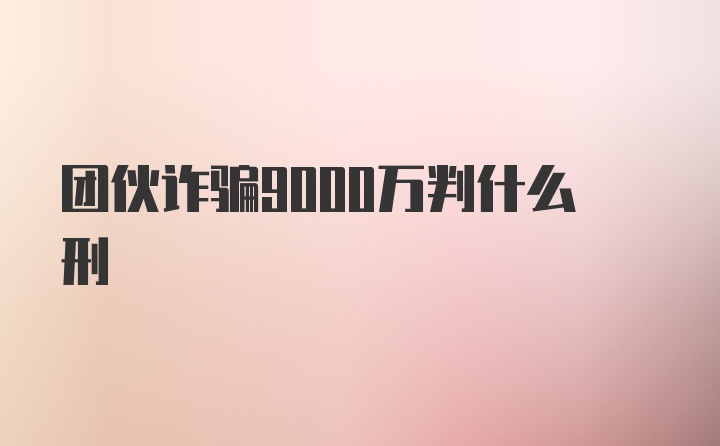 团伙诈骗9000万判什么刑